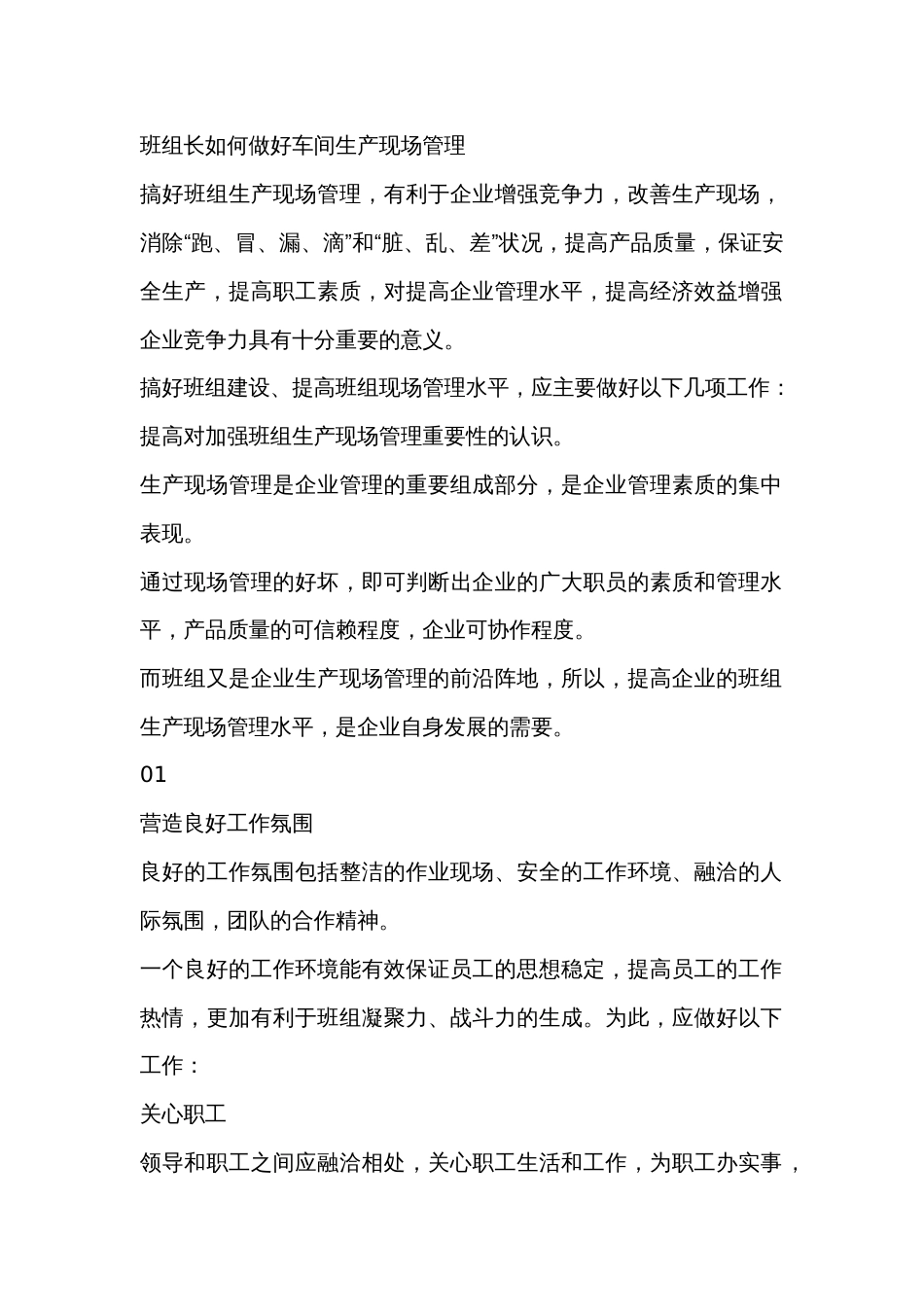 班组长如何做好车间生产现场管理

搞好班组生产现场管理，有利于企业增强竞争力，改善生产现场，消除“跑、冒、漏、滴”和“脏、乱、差”状况，提高产品质量，保证安全生产，提高职工素质，对提高企业管理水平，提高经济效益增强企业竞争力具有十分重要的意义。

搞好班组建设、提高班组现场管理水平，应主要做好以下几项工作：

提高对加强班组生产现场管理重要性的认识。

生产现场管理是企业管理的重要组成部分，是企业管理素质的集中表现。

通过现场管理的好坏，即可判断出企业的广大职员的素质和管理水平，产品质量的可信赖程度，企业可协作程度。

而班组又是企业生产现场管理的前沿阵地，所以，提高企业的班组生产现场管理水平，是企业自身发展的需要。

01

营造良好工作氛围

良好的工作氛围包括整洁的作业现场、安全的工作环境、融洽的人际氛围，团队的合作精神。

一个良好的工作环境能有效保证员工的思想稳定，提高员工的工作热情，更加有利于班组凝聚力、战斗力的生成。为此，应做好以下工作：

关心职工

领导和职工之间应融洽相处，关心职工生活和工作，为职工办实事，